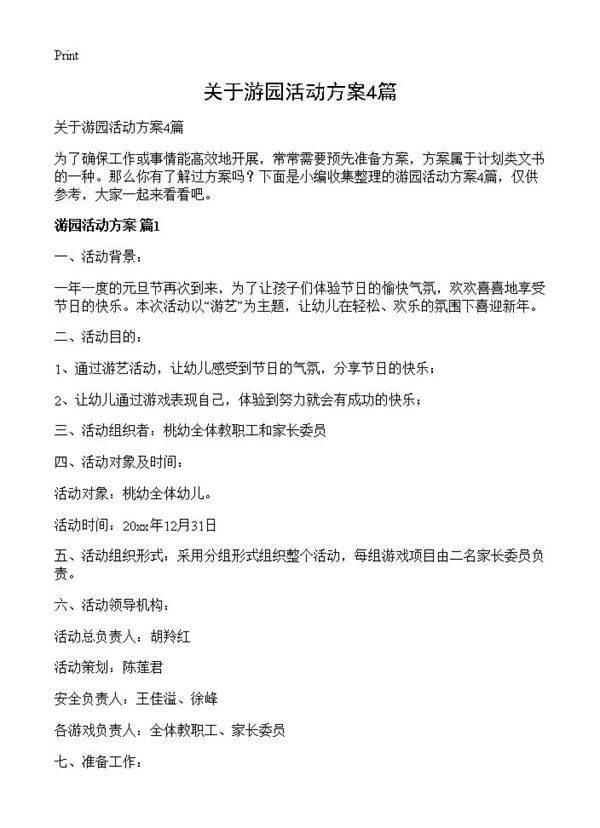 Print

关于游园活动方案4篇

关于游园活动方案4篇

为了确保工作或事情能高效地开展，常常需要预先准备方案，方案属于计划类文书的一种。那么你有了解过方案吗？下面是小编收集整理的游园活动方案4篇，仅供参考，大家一起来看看吧。

游园活动方案 篇1

一、活动背景：

一年一度的元旦节再次到来，为了让孩子们体验节日的愉快气氛，欢欢喜喜地享受节日的快乐。本次活动以“游艺”为主题，让幼儿在轻松、欢乐的氛围下喜迎新年。

二、活动目的：

1、通过游艺活动，让幼儿感受到节日的气氛，分享节日的快乐；

2、让幼儿通过游戏表现自己，体验到努力就会有成功的快乐；

三、活动组织者：桃幼全体教职工和家长委员

四、活动对象及时间：

活动对象：桃幼全体幼儿。

活动时间：20xx年12月31日

五、活动组织形式：采用分组形式组织整个活动，每组游戏项目由二名家长委员负责。

六、活动领导机构：

活动总负责人：胡羚红

活动策划：陈莲君

安全负责人：王佳溢、徐峰

各游戏负责人：全体教职工、家长委员

七、准备工作：